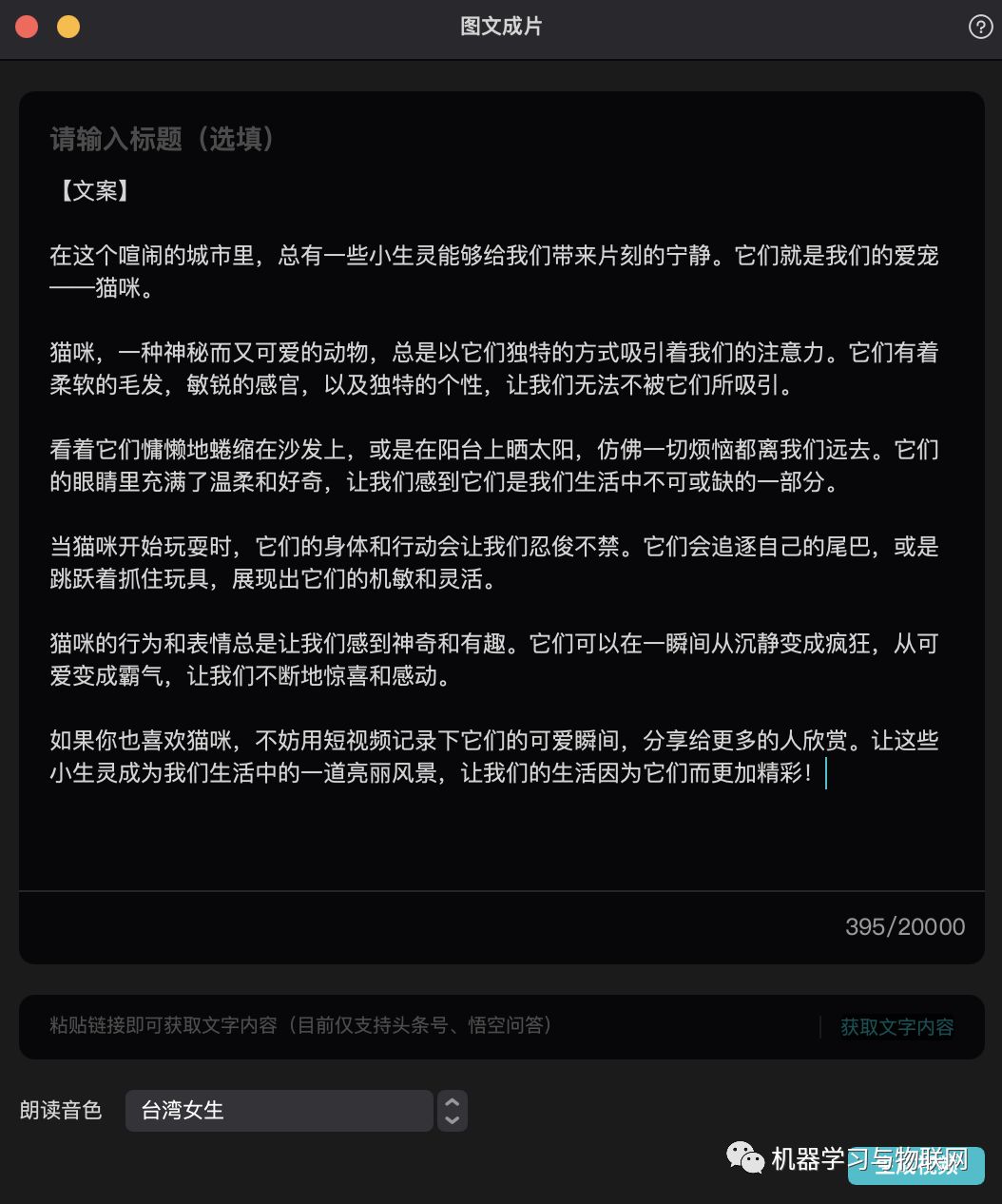 图文成片

?

请输入标题（选填）

【文案】

在这个喧闹的城市里，总有一些小生灵能够给我们带来片刻的宁静。它们就是我们的爱宠——猫咪。

猫咪，一种神秘而又可爱的动物，总是以它们独特的方式吸引着我们的注意力。它们有着柔软的毛发，敏锐的感官，以及独特的个性，让我们无法不被它们所吸引。

看着它们慵懒地蜷缩在沙发上，或是在阳台上晒太阳，仿佛一切烦恼都离我们远去。它们的眼睛里充满了温柔和好奇，让我们感到它们是我们生活中不可或缺的一部分。

当猫咪开始玩耍时，它们的身体和行动会让我们忍俊不禁。它们会追逐自己的尾巴，或是跳跃着抓住玩具，展现出它们的机敏和灵活。

猫咪的行为和表情总是让我们感到神奇和有趣。它们可以在一瞬间从沉静变成疯狂，从可爱变成霸气，让我们不断地惊喜和感动。

如果你也喜欢猫咪，不妨用短视频记录下它们的可爱瞬间，分享给更多的人欣赏。让这些小生灵成为我们生活中的一道亮丽风景，让我们的生活因为它们而更加精彩！

395/20000

粘贴链接即可获取文字内容（目前仅支持头条号、悟空问答）

获取文字内容

朗读音色

台湾女生

机器学习与物联网